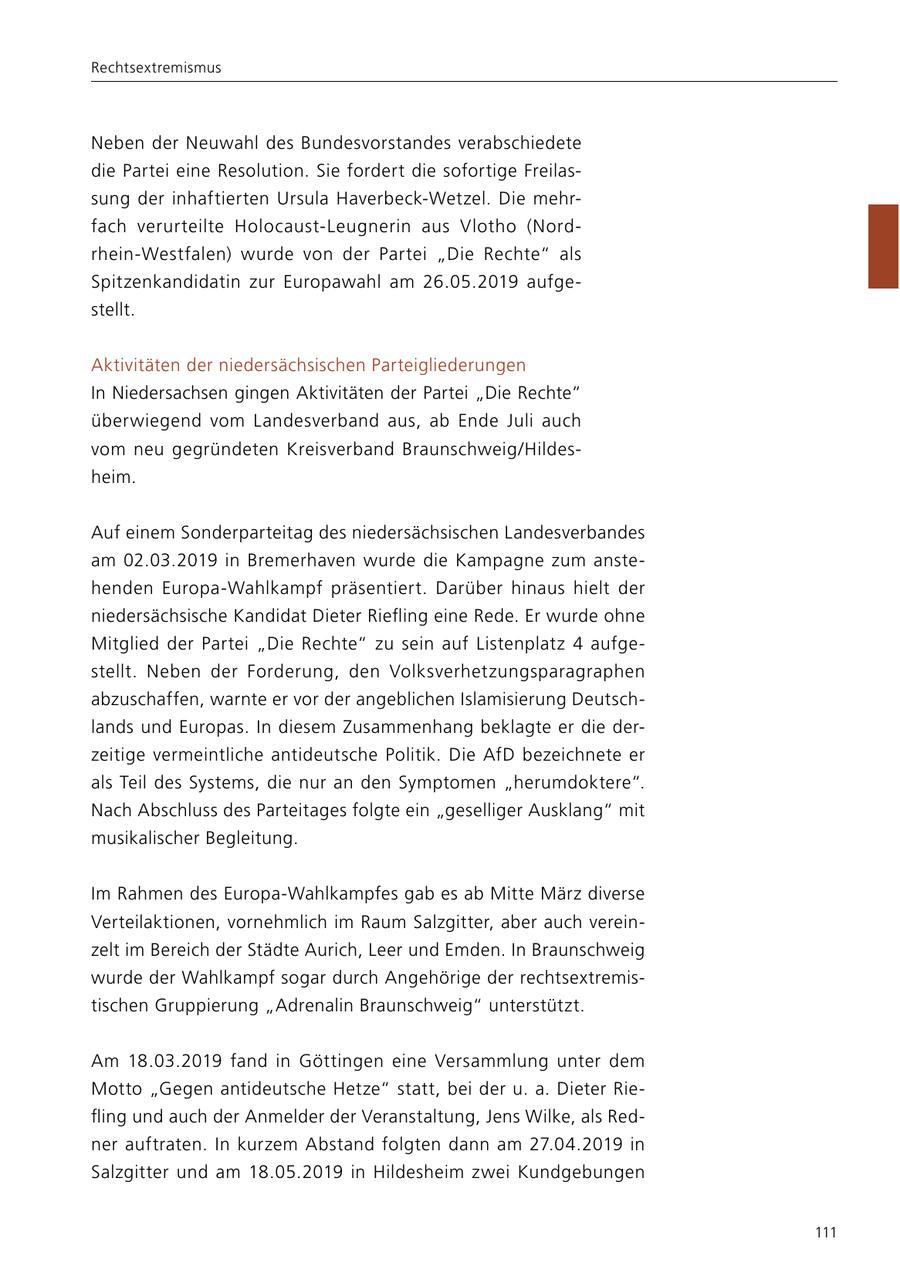 Rechtsextremismus

Neben der Neuwahl des Bundesvorstandes verabschiedete die Partei eine Resolution. Sie fordert die sofortige Freilassung der inhaftierten Ursula Haverbeck-Wetzel. Die mehrfach verurteilte Holocaust-Leugnerin aus Vlotho (Nordrhein-Westfalen) wurde von der Partei „Die Rechte“ als Spitzenkandidatin zur Europawahl am 26.05.2019 aufgestellt.

Aktivitäten der niedersächsischen Parteigliederungen
In Niedersachsen gingen Aktivitäten der Partei „Die Rechte“ überwiegend vom Landesverband aus, ab Ende Juli auch vom neu gegründeten Kreisverband Braunschweig/Hildesheim.

Auf einem Sonderparteitag des niedersächsischen Landesverbandes am 02.03.2019 in Bremerhaven wurde die Kampagne zum anstehenden Europa-Wahlkampf präsentiert. Darüber hinaus hielt der niedersächsische Kandidat Dieter Riefling eine Rede. Er wurde ohne Mitglied der Partei „Die Rechte“ zu sein auf Listenplatz 4 aufgestellt. Neben der Forderung, den Volksverhetzungsparagraphen abzuschaffen, warnte er vor der angeblichen Islamisierung Deutschlands und Europas. In diesem Zusammenhang beklagte er die derzeitige vermeintliche antideutsche Politik. Die AfD bezeichnete er als Teil des Systems, die nur an den Symptomen „herumdoktere“. Nach Abschluss des Parteitages folgte ein „geselliger Ausklang“ mit musikalischer Begleitung.

Im Rahmen des Europa-Wahlkampfes gab es ab Mitte März diverse Verteilaktionen, vornehmlich im Raum Salzgitter, aber auch vereinzelt im Bereich der Städte Aurich, Leer und Emden. In Braunschweig wurde der Wahlkampf sogar durch Angehörige der rechtsextremistischen Gruppierung „Adrenalin Braunschweig“ unterstützt.

Am 18.03.2019 fand in Göttingen eine Versammlung unter dem Motto „Gegen antideutsche Hetze“ statt, bei der u. a. Dieter Riefling und auch der Anmelder der Veranstaltung, Jens Wilke, als Redner auftraten. In kurzem Abstand folgten dann am 27.04.2019 in Salzgitter und am 18.05.2019 in Hildesheim zwei Kundgebungen

111